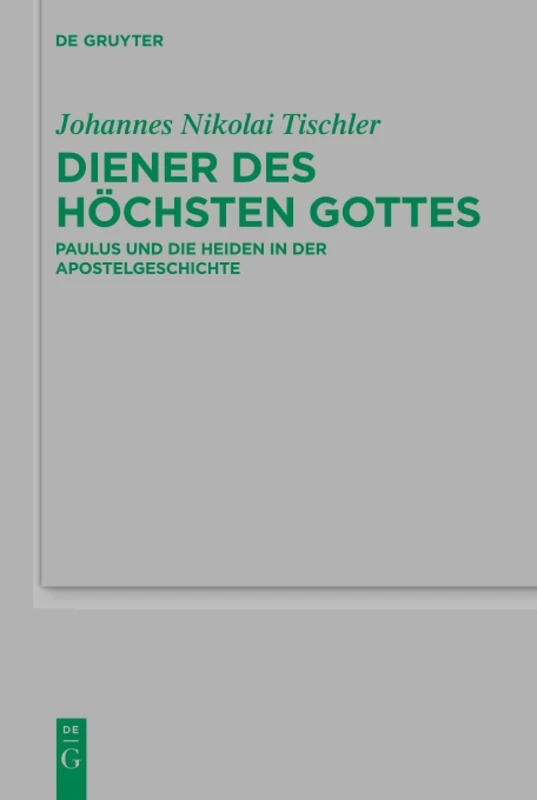 DE GRUYTER

Johannes Nikolai Tischler

DIENER DES HÖCHSTEN GOTTES

PAULUS UND DIE HEIDEN IN DER APOSTELGESCHICHTE

DE
G